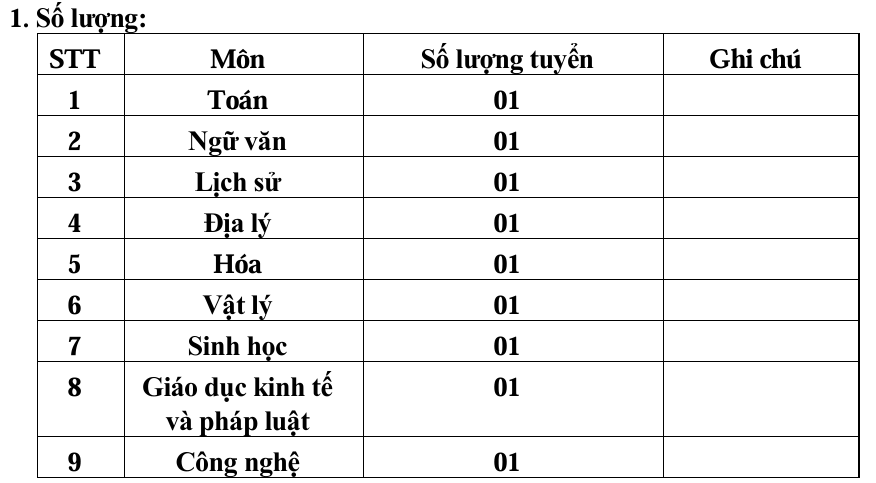 1. Số lượng:

| STT | Môn | Số lượng tuyển | Ghi chú |
|---|---|---|---|
| 1 | Toán | 01 | |
| 2 | Ngữ văn | 01 | |
| 3 | Lịch sử | 01 | |
| 4 | Địa lý | 01 | |
| 5 | Hóa | 01 | |
| 6 | Vật lý | 01 | |
| 7 | Sinh học | 01 | |
| 8 | Giáo dục kinh tế và pháp luật | 01 | |
| 9 | Công nghệ | 01 | |